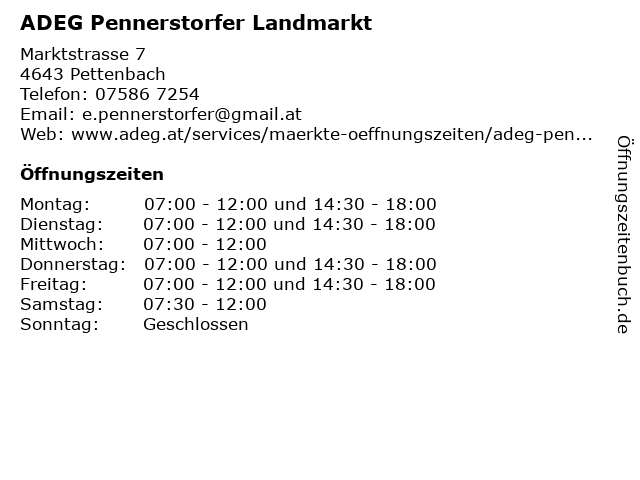 ADEG Pennerstorfer Landmarkt

Marktstrasse 7
4643 Pettenbach
Telefon: 07586 7254
Email: e.pennerstorfer@gmail.at
Web: www.adeg.at/services/maerkte-oeffnungszeiten/adeg-pen...

Öffnungszeiten

| | |
|---|---|
| Montag: | 07:00 - 12:00 und 14:30 - 18:00 |
| Dienstag: | 07:00 - 12:00 und 14:30 - 18:00 |
| Mittwoch: | 07:00 - 12:00 |
| Donnerstag: | 07:00 - 12:00 und 14:30 - 18:00 |
| Freitag: | 07:00 - 12:00 und 14:30 - 18:00 |
| Samstag: | 07:30 - 12:00 |
| Sonntag: | Geschlossen |

Öffnungszeitenbuch.de